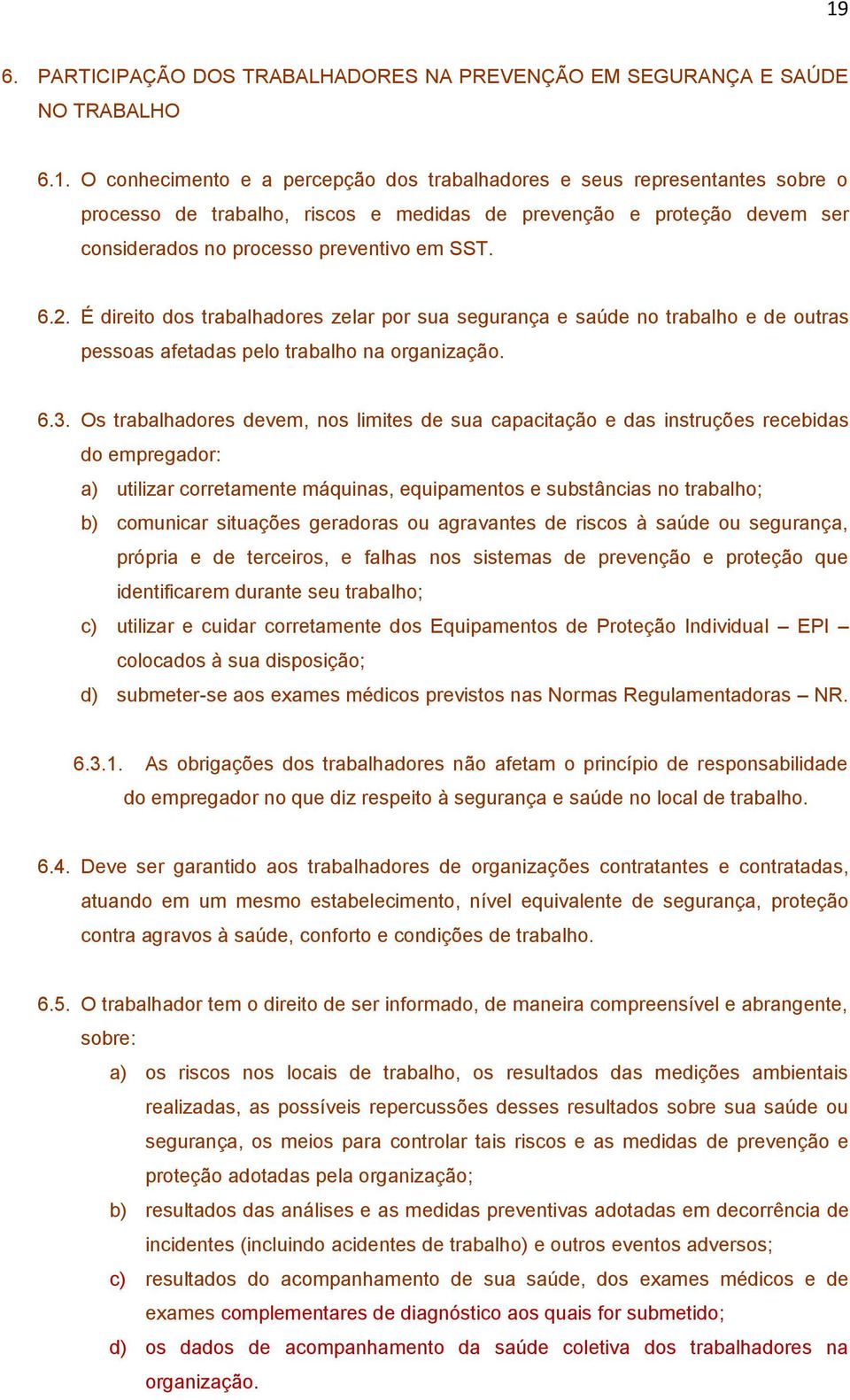 19

6. PARTICIPAÇÃO DOS TRABALHADORES NA PREVENÇÃO EM SEGURANÇA E SAÚDE NO TRABALHO

6.1. O conhecimento e a percepção dos trabalhadores e seus representantes sobre o processo de trabalho, riscos e medidas de prevenção e proteção devem ser considerados no processo preventivo em SST.

6.2. É direito dos trabalhadores zelar por sua segurança e saúde no trabalho e de outras pessoas afetadas pelo trabalho na organização.

6.3. Os trabalhadores devem, nos limites de sua capacitação e das instruções recebidas do empregador:

a) utilizar corretamente máquinas, equipamentos e substâncias no trabalho;

b) comunicar situações geradoras ou agravantes de riscos à saúde ou segurança, própria e de terceiros, e falhas nos sistemas de prevenção e proteção que identificarem durante seu trabalho;

c) utilizar e cuidar corretamente dos Equipamentos de Proteção Individual – EPI – colocados à sua disposição;

d) submeter-se aos exames médicos previstos nas Normas Regulamentadoras – NR.

6.3.1. As obrigações dos trabalhadores não afetam o princípio de responsabilidade do empregador no que diz respeito à segurança e saúde no local de trabalho.

6.4. Deve ser garantido aos trabalhadores de organizações contratantes e contratadas, atuando em um mesmo estabelecimento, nível equivalente de segurança, proteção contra agravos à saúde, conforto e condições de trabalho.

6.5. O trabalhador tem o direito de ser informado, de maneira compreensível e abrangente, sobre:

a) os riscos nos locais de trabalho, os resultados das medições ambientais realizadas, as possíveis repercussões desses resultados sobre sua saúde ou segurança, os meios para controlar tais riscos e as medidas de prevenção e proteção adotadas pela organização;

b) resultados das análises e as medidas preventivas adotadas em decorrência de incidentes (incluindo acidentes de trabalho) e outros eventos adversos;

c) resultados do acompanhamento de sua saúde, dos exames médicos e de exames complementares de diagnóstico aos quais for submetido;

d) os dados de acompanhamento da saúde coletiva dos trabalhadores na organização.